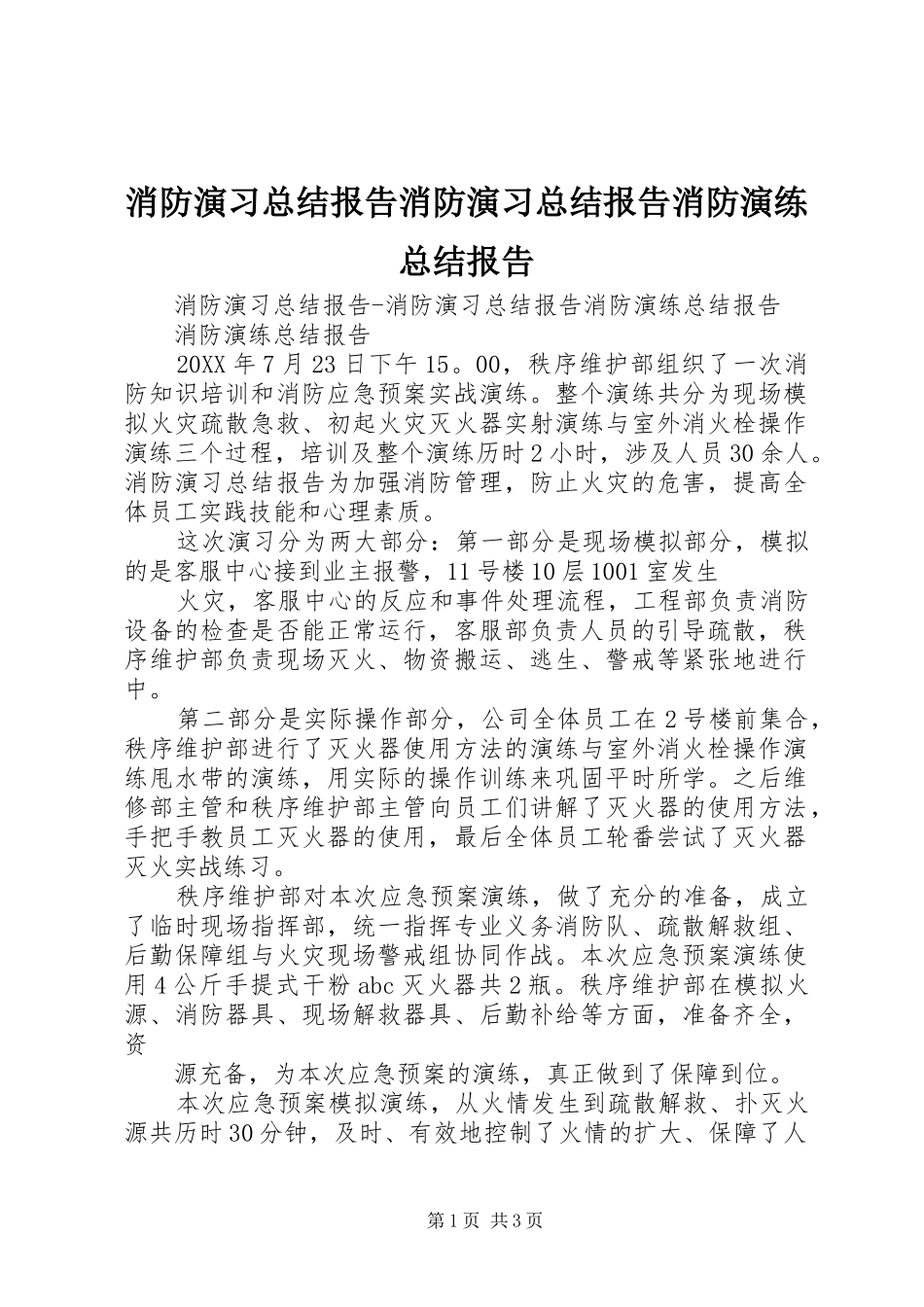 消防演习总结报告消防演习总结报告消防演练总结报告

消防演习总结报告-消防演习总结报告消防演练总结报告

消防演练总结报告

20XX 年 7 月 23 日下午 15。00，秩序维护部组织了一次消防知识培训和消防应急预案实战演练。整个演练共分为现场模拟火灾疏散急救、初起火灾灭火器实射演练与室外消火栓操作演练三个过程，培训及整个演练历时 2 小时，涉及人员 30 余人。消防演习总结报告为加强消防管理，防止火灾的危害，提高全体员工实践技能和心理素质。

这次演习分为两大部分：第一部分是现场模拟部分，模拟的是客服中心接到业主报警，11 号楼 10 层 1001 室发生

火灾，客服中心的反应和事件处理流程，工程部负责消防设备的检查是否能正常运行，客服部负责人员的引导疏散，秩序维护部负责现场灭火、物资搬运、逃生、警戒等紧张地进行中。

第二部分是实际操作部分，公司全体员工在 2 号楼前集合，秩序维护部进行了灭火器使用方法的演练与室外消火栓操作演练甩水带的演练，用实际的操作训练来巩固平时所学。之后维修部主管和秩序维护部主管向员工们讲解了灭火器的使用方法，手把手教员工灭火器的使用，最后全体员工轮番尝试了灭火器灭火实战练习。

秩序维护部对本次应急预案演练，做了充分的准备，成立了临时现场指挥部，统一指挥专业义务消防队、疏散解救组、后勤保障组与火灾现场警戒组协同作战。本次应急预案演练使用 4 公斤手提式干粉 abc 灭火器共 2 瓶。秩序维护部在模拟火源、消防器具、现场解救器具、后勤补给等方面，准备齐全，资

源充备，为本次应急预案的演练，真正做到了保障到位。

本次应急预案模拟演练，从火情发生到疏散解救、扑灭火源共历时 30 分钟，及时、有效地控制了火情的扩大、保障了人

第 1 页 共 3 页